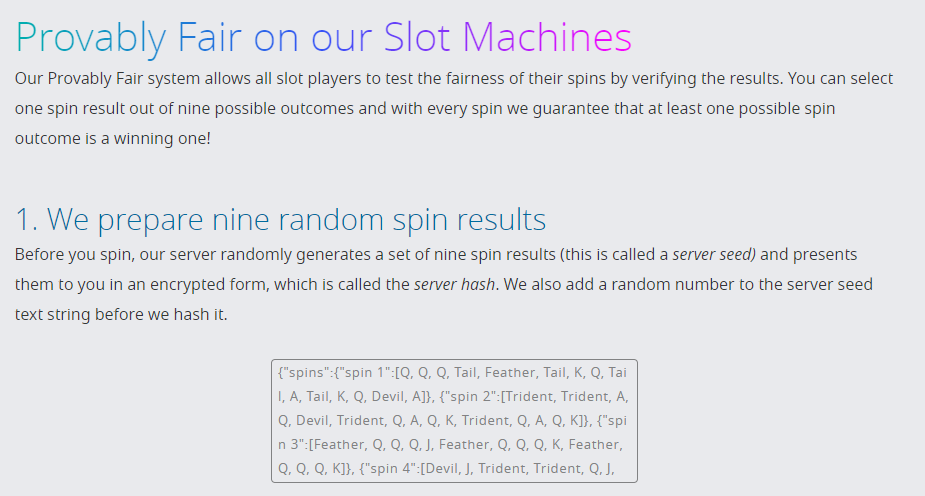 Provably Fair on our Slot Machines

Our Provably Fair system allows all slot players to test the fairness of their spins by verifying the results. You can select one spin result out of nine possible outcomes and with every spin we guarantee that at least one possible spin outcome is a winning one!

1. We prepare nine random spin results

Before you spin, our server randomly generates a set of nine spin results (this is called a server seed) and presents them to you in an encrypted form, which is called the server hash. We also add a random number to the server seed text string before we hash it.

{"spins":{"spin 1":[Q, Q, Q, Tail, Feather, Tail, K, Q, Tail, A, Tail, K, Q, Devil, A]}, {"spin 2":[Trident, Trident, A, Q, Devil, Trident, Q, A, Q, K, Trident, Q, A, Q, K]}, {"spin 3":[Feather, Q, Q, Q, J, Feather, Q, Q, Q, K, Feather, Q, Q, Q, K]}, {"spin 4":[Devil, J, Trident, Trident, Q, J,